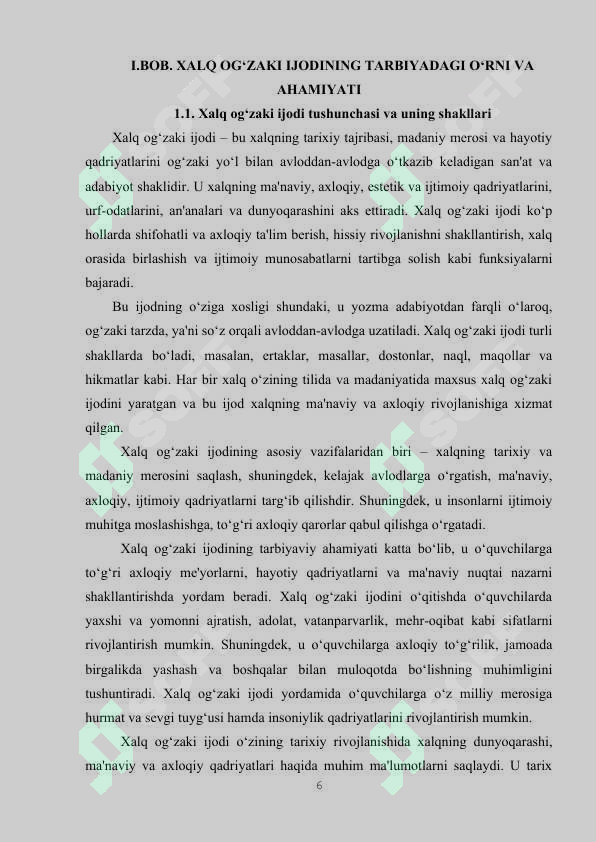 I.BOB. XALQ OG‘ZAKI IJODINING TARBIYADAGI O‘RNI VA AHAMIYATI

1.1. Xalq og‘zaki ijodi tushunchasi va uning shakllari

Xalq og‘zaki ijodi – bu xalqning tarixiy tajribasi, madaniy merosi va hayotiy qadriyatlarini og‘zaki yo‘l bilan avloddan-avlodga o‘tkazib keladigan san'at va adabiyot shaklidir. U xalqning ma'naviy, axloqiy, estetik va ijtimoiy qadriyatlarini, urf-odatlarini, an'analari va dunyoqarashini aks ettiradi. Xalq og‘zaki ijodi ko‘p hollarda shifohatli va axloqiy ta'lim berish, hissiy rivojlanishni shakllantirish, xalq orasida birlashish va ijtimoiy munosabatlarni tartibga solish kabi funksiyalarni bajaradi.

Bu ijodning o‘ziga xosligi shundaki, u yozma adabiyotdan farqli o‘laroq, og‘zaki tarzda, ya'ni so‘z orqali avloddan-avlodga uzatiladi. Xalq og‘zaki ijodi turli shakllarda bo‘ladi, masalan, ertaklar, masallar, dostonlar, naql, maqollar va hikmatlar kabi. Har bir xalq o‘zining tilida va madaniyatida maxsus xalq og‘zaki ijodini yaratgan va bu ijod xalqning ma'naviy va axloqiy rivojlanishiga xizmat qilgan.

Xalq og‘zaki ijodining asosiy vazifalaridan biri – xalqning tarixiy va madaniy merosini saqlash, shuningdek, kelajak avlodlarga o‘rgatish, ma'naviy, axloqiy, ijtimoiy qadriyatlarni targ‘ib qilishdir. Shuningdek, u insonlarni ijtimoiy muhitga moslashishga, to‘g‘ri axloqiy qarorlar qabul qilishga o‘rgatadi.

Xalq og‘zaki ijodining tarbiyaviy ahamiyati katta bo‘lib, u o‘quvchilarga to‘g‘ri axloqiy me'yorlarni, hayotiy qadriyatlarni va ma'naviy nuqtai nazarni shakllantirishda yordam beradi. Xalq og‘zaki ijodini o‘qitishda o‘quvchilarda yaxshi va yomonni ajratish, adolat, vatanparvarlik, mehr-oqibat kabi sifatlarni rivojlantirish mumkin. Shuningdek, u o‘quvchilarga axloqiy to‘g‘rilik, jamoada birgalikda yashash va boshqalar bilan muloqotda bo‘lishning muhimligini tushuntiradi. Xalq og‘zaki ijodi yordamida o‘quvchilarga o‘z milliy merosiga hurmat va sevgi tuyg‘usi hamda insoniylik qadriyatlarini rivojlantirish mumkin.

Xalq og‘zaki ijodi o‘zining tarixiy rivojlanishida xalqning dunyoqarashi, ma'naviy va axloqiy qadriyatlari haqida muhim ma'lumotlarni saqlaydi. U tarix

6